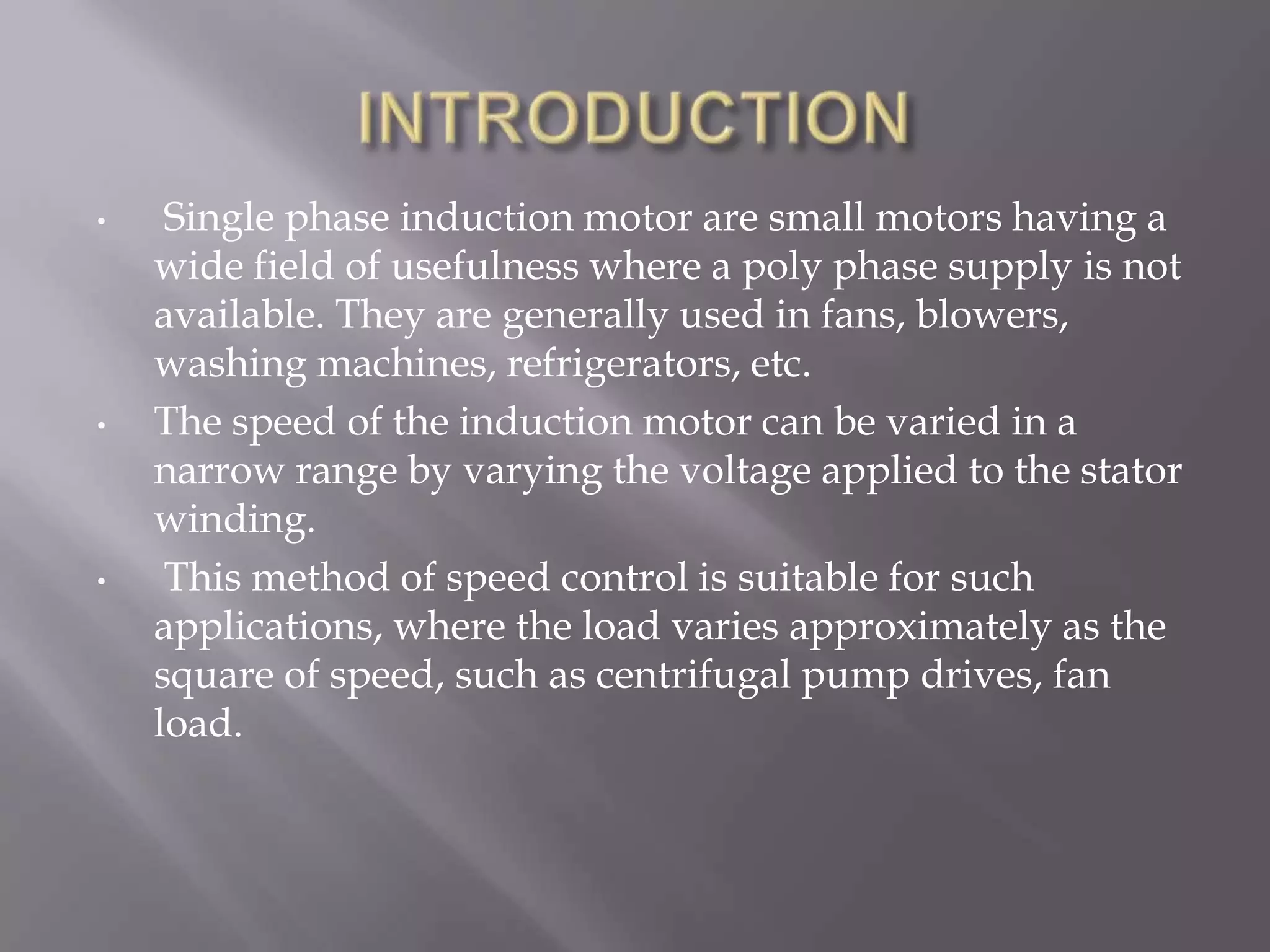 INTRODUCTION

• Single phase induction motor are small motors having a wide field of usefulness where a poly phase supply is not available. They are generally used in fans, blowers, washing machines, refrigerators, etc.

• The speed of the induction motor can be varied in a narrow range by varying the voltage applied to the stator winding.

• This method of speed control is suitable for such applications, where the load varies approximately as the square of speed, such as centrifugal pump drives, fan load.